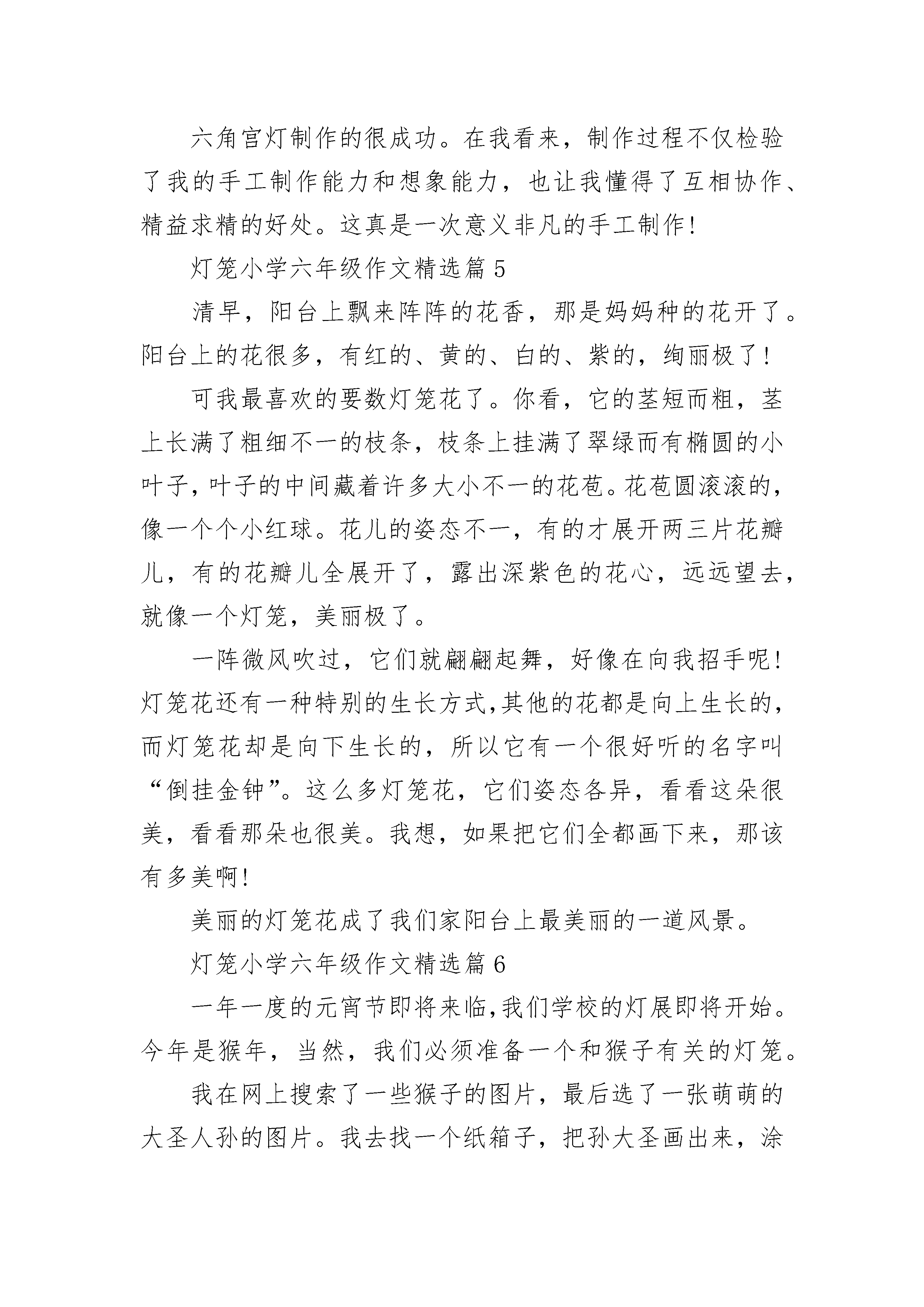 六角宫灯制作的很成功。在我看来，制作过程不仅检验了我的手工制作能力和想象能力，也让我懂得了互相协作、精益求精的好处。这真是一次意义非凡的手工制作!

灯笼小学六年级作文精选篇 5

清早，阳台上飘来阵阵的花香，那是妈妈种的花开了。阳台上的花很多，有红的、黄的、白的、紫的，绚丽极了!

可我最喜欢的要数灯笼花了。你看，它的茎短而粗，茎上长满了粗细不一的枝条，枝条上挂满了翠绿而有椭圆的小叶子，叶子的中间藏着许多大小不一的花苞。花苞圆滚滚的，像一个个小红球。花儿的姿态不一，有的才展开两三片花瓣儿，有的花瓣儿全展开了，露出深紫色的花心，远远望去，就像一个灯笼，美丽极了。

一阵微风吹过，它们就翩翩起舞，好像在向我招手呢!灯笼花还有一种特别的生长方式,其他的花都是向上生长的，而灯笼花却是向下生长的，所以它有一个很好听的名字叫“倒挂金钟”。这么多灯笼花，它们姿态各异，看看这朵很美，看看那朵也很美。我想，如果把它们全都画下来，那该有多美啊!

美丽的灯笼花成了我们家阳台上最美丽的一道风景。

灯笼小学六年级作文精选篇 6

一年一度的元宵节即将来临,我们学校的灯展即将开始。今年是猴年，当然，我们必须准备一个和猴子有关的灯笼。

我在网上搜索了一些猴子的图片，最后选了一张萌萌的大圣人孙的图片。我去找一个纸箱子，把孙大圣画出来，涂